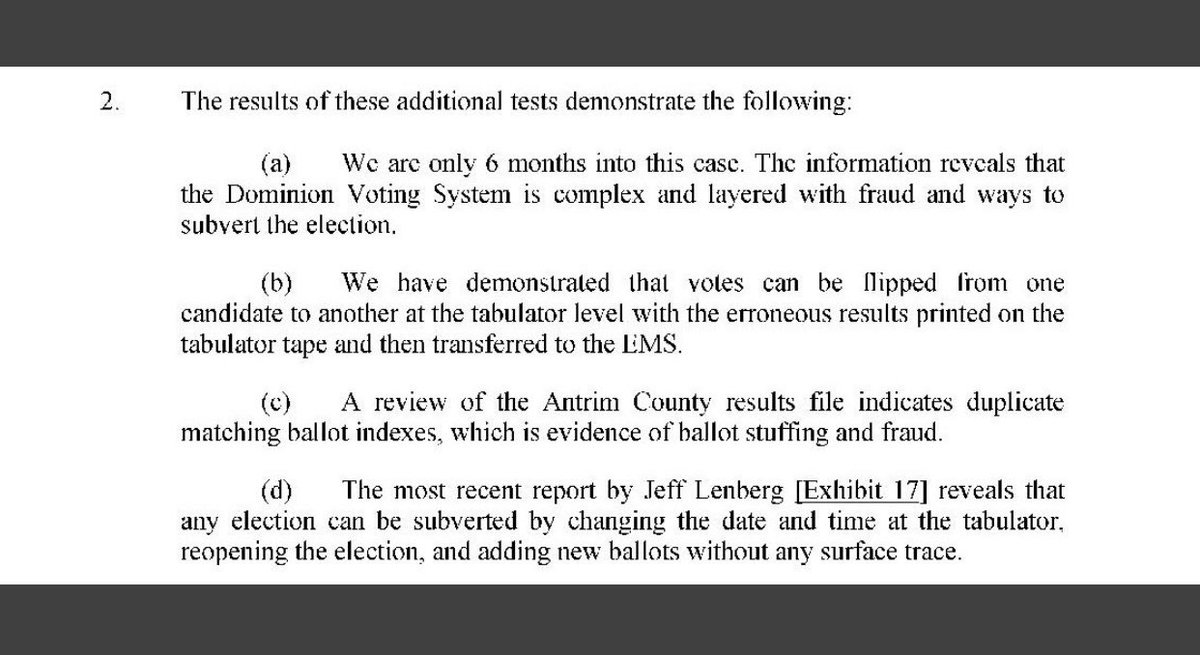 2. The results of these additional tests demonstrate the following:

(a) We are only 6 months into this case. The information reveals that the Dominion Voting System is complex and layered with fraud and ways to subvert the election.

(b) We have demonstrated that votes can be flipped from one candidate to another at the tabulator level with the erroneous results printed on the tabulator tape and then transferred to the EMS.

(c) A review of the Antrim County results file indicates duplicate matching ballot indexes, which is evidence of ballot stuffing and fraud.

(d) The most recent report by Jeff Lenberg [Exhibit 17] reveals that any election can be subverted by changing the date and time at the tabulator, reopening the election, and adding new ballots without any surface trace.